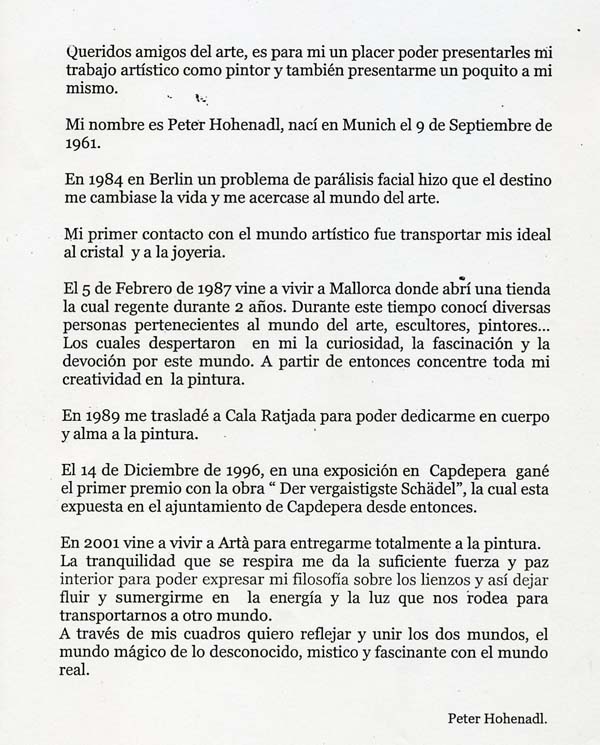 Queridos amigos del arte, es para mi un placer poder presentarles mi trabajo artístico como pintor y también presentarme un poquito a mi mismo.

Mi nombre es Peter Hohenadl, nací en Munich el 9 de Septiembre de 1961.

En 1984 en Berlin un problema de parálisis facial hizo que el destino me cambiase la vida y me acercase al mundo del arte.

Mi primer contacto con el mundo artístico fue transportar mis ideal al cristal y a la joyeria.

El 5 de Febrero de 1987 vine a vivir a Mallorca donde abrí una tienda la cual regente durante 2 años. Durante este tiempo conocí diversas personas pertenecientes al mundo del arte, escultores, pintores... Los cuales despertaron en mi la curiosidad, la fascinación y la devoción por este mundo. A partir de entonces concentre toda mi creatividad en la pintura.

En 1989 me trasladé a Cala Ratjada para poder dedicarme en cuerpo y alma a la pintura.

El 14 de Diciembre de 1996, en una exposición en Capdepera gané el primer premio con la obra " Der vergaistigste Schädel", la cual esta expuesta en el ajuntamiento de Capdepera desde entonces.

En 2001 vine a vivir a Artà para entregarme totalmente a la pintura.
La tranquilidad que se respira me da la suficiente fuerza y paz interior para poder expresar mi filosofía sobre los lienzos y así dejar fluir y sumergirme en la energía y la luz que nos rodea para transportarnos a otro mundo.
A través de mis cuadros quiero reflejar y unir los dos mundos, el mundo mágico de lo desconocido, mistico y fascinante con el mundo real.

Peter Hohenadl.